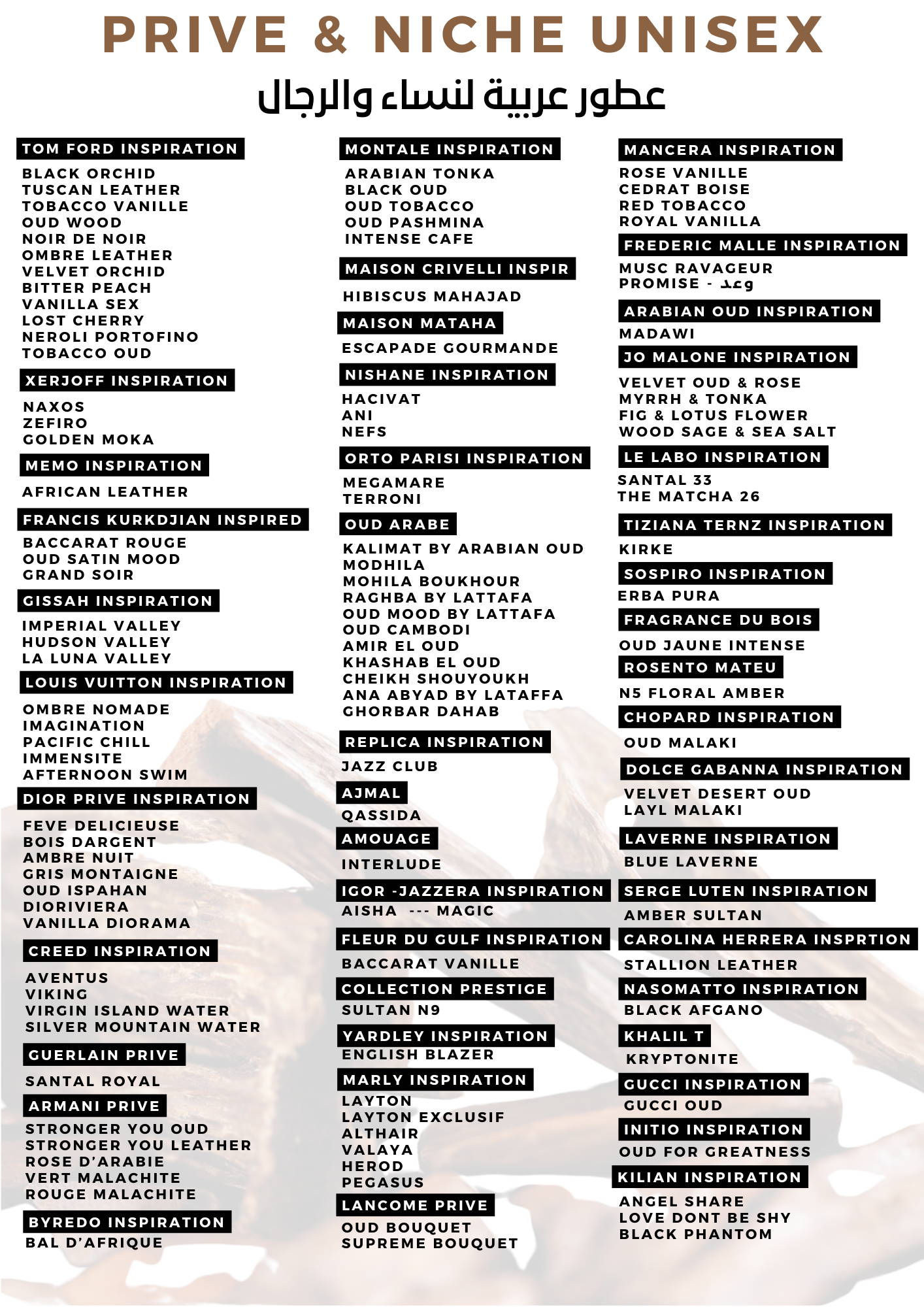 PRIVE & NICHE UNISEX

عطور عربية لنساء والرجال

TOM FORD INSPIRATION

BLACK ORCHID
TUSCAN LEATHER
TOBACCO VANILLE
OUD WOOD
NOIR DE NOIR
OMBRE LEATHER
VELVET ORCHID
BITTER PEACH
VANILLA SEX
LOST CHERRY
NEROLI PORTOFINO
TOBACCO OUD

XERJOFF INSPIRATION

NAXOS
ZEFIRO
GOLDEN MOKA

MEMO INSPIRATION

AFRICAN LEATHER

FRANCIS KURKDJIAN INSPIRED

BACCARAT ROUGE
OUD SATIN MOOD
GRAND SOIR

GISSAH INSPIRATION

IMPERIAL VALLEY
HUDSON VALLEY
LA LUNA VALLEY

LOUIS VUITTON INSPIRATION

OMBRE NOMADE
IMAGINATION
PACIFIC CHILL
IMMENSITE
AFTERNOON SWIM

DIOR PRIVE INSPIRATION

FEVE DELICIEUSE
BOIS DARGENT
AMBRE NUIT
GRIS MONTAIGNE
OUD ISPAHAN
DIORIVIERA
VANILLA DIORAMA

CREED INSPIRATION

AVENTUS
VIKING
VIRGIN ISLAND WATER
SILVER MOUNTAIN WATER

GUERLAIN PRIVE

SANTAL ROYAL

ARMANI PRIVE

STRONGER YOU OUD
STRONGER YOU LEATHER
ROSE D'ARABIE
VERT MALACHITE
ROUGE MALACHITE

BYREDO INSPIRATION

BAL D'AFRIQUE

MONTALE INSPIRATION

ARABIAN TONKA
BLACK OUD
OUD TOBACCO
OUD PASHMINA
INTENSE CAFE

MAISON CRIVELLI INSPIR

HIBISCUS MAHAJAD

MAISON MATAHA

ESCAPADE GOURMANDE

NISHANE INSPIRATION

HACIVAT
ANI
NEFS

ORTO PARISI INSPIRATION

MEGAMARE
TERRONI

OUD ARABE

KALIMAT BY ARABIAN OUD
MODHILA
MOHILA BOUKHOUR
RAGHBA BY LATTAFA
OUD MOOD BY LATTAFA
OUD CAMBODI
AMIR EL OUD
KHASHAB EL OUD
CHEIKH SHOUYOUKH
ANA ABYAD BY LATAFFA
GHORBAR DAHAB

REPLICA INSPIRATION

JAZZ CLUB

AJMAL

QASSIDA

AMOUAGE

INTERLUDE

IGOR -JAZZERA INSPIRATION

AISHA --- MAGIC

FLEUR DU GULF INSPIRATION

BACCARAT VANILLE

COLLECTION PRESTIGE

SULTAN N9

YARDLEY INSPIRATION

ENGLISH BLAZER

MARLY INSPIRATION

LAYTON
LAYTON EXCLUSIF
ALTHAIR
VALAYA
HEROD
PEGASUS

LANCOME PRIVE

OUD BOUQUET
SUPREME BOUQUET

MANCERA INSPIRATION

ROSE VANILLE
CEDRAT BOISE
RED TOBACCO
ROYAL VANILLA

FREDERIC MALLE INSPIRATION

MUSC RAVAGEUR
PROMISE - وعد

ARABIAN OUD INSPIRATION

MADAWI

JO MALONE INSPIRATION

VELVET OUD & ROSE
MYRRH & TONKA
FIG & LOTUS FLOWER
WOOD SAGE & SEA SALT

LE LABO INSPIRATION

SANTAL 33
THE MATCHA 26

TIZIANA TERNZ INSPIRATION

KIRKE

SOSPIRO INSPIRATION

ERBA PURA

FRAGRANCE DU BOIS

OUD JAUNE INTENSE

ROSENTO MATEU

N5 FLORAL AMBER

CHOPARD INSPIRATION

OUD MALAKI

DOLCE GABANNA INSPIRATION

VELVET DESERT OUD
LAYL MALAKI

LAVERNE INSPIRATION

BLUE LAVERNE

SERGE LUTEN INSPIRATION

AMBER SULTAN

CAROLINA HERRERA INSPRTION

STALLION LEATHER

NASOMATTO INSPIRATION

BLACK AFGANO

KHALIL T

KRYPTONITE

GUCCI INSPIRATION

GUCCI OUD

INITIO INSPIRATION

OUD FOR GREATNESS

KILIAN INSPIRATION

ANGEL SHARE
LOVE DONT BE SHY
BLACK PHANTOM